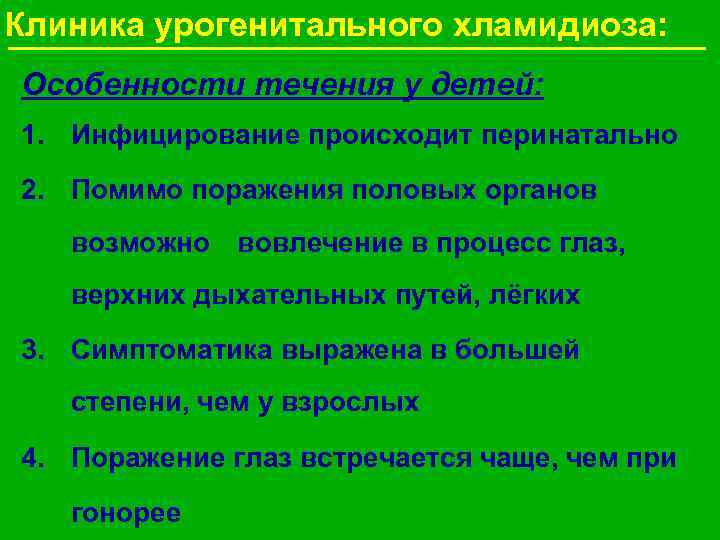 Клиника урогенитального хламидиоза:

Особенности течения у детей:

1. Инфицирование происходит перинатально

2. Помимо поражения половых органов возможно вовлечение в процесс глаз, верхних дыхательных путей, лёгких

3. Симптоматика выражена в большей степени, чем у взрослых

4. Поражение глаз встречается чаще, чем при гонорее